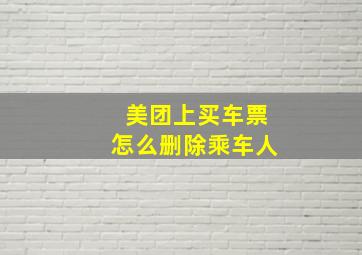 美团上买车票
怎么删除乘车人